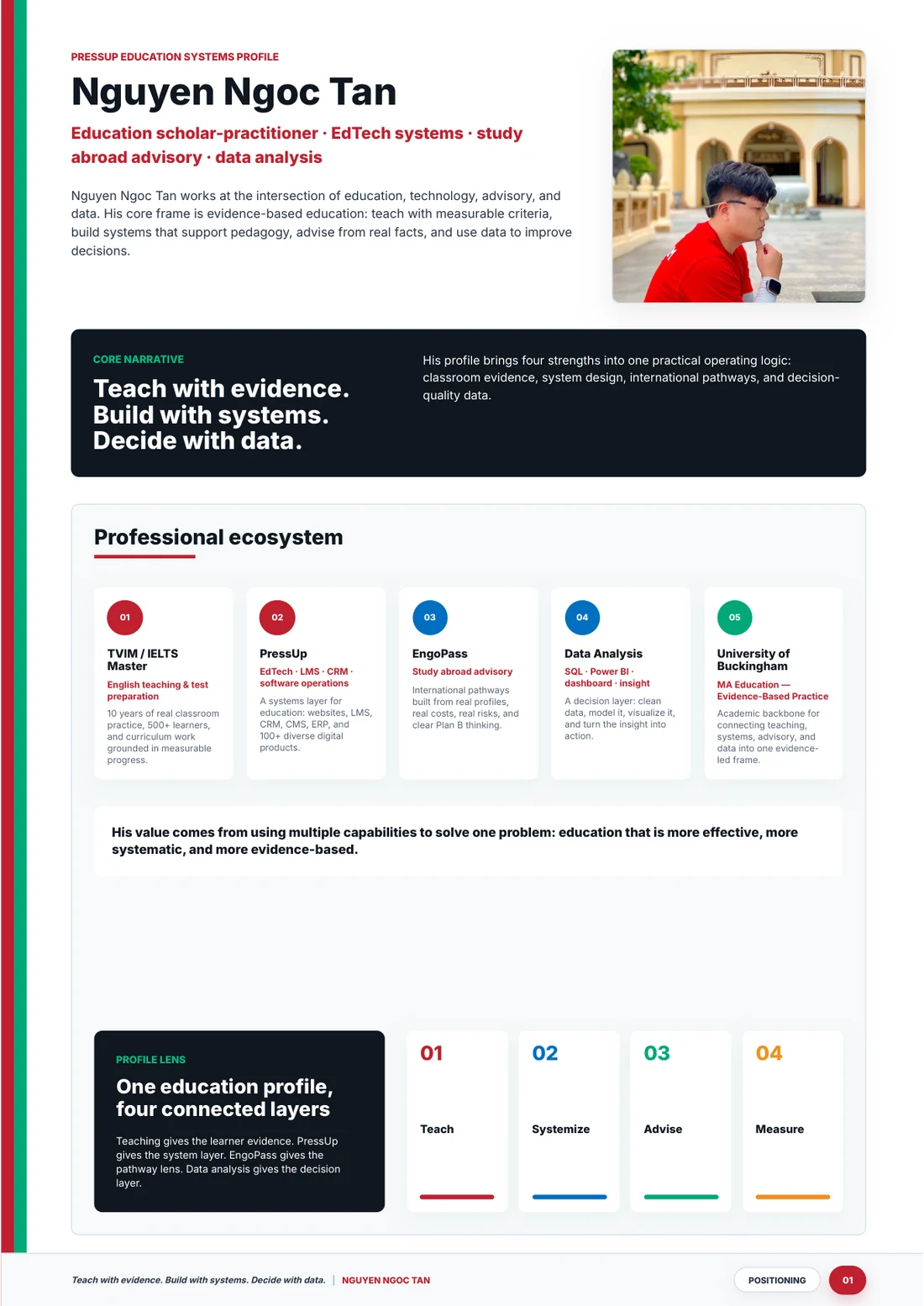 PRESSUP EDUCATION SYSTEMS PROFILE

Nguyen Ngoc Tan

Education scholar-practitioner · EdTech systems · study abroad advisory · data analysis

Nguyen Ngoc Tan works at the intersection of education, technology, advisory, and data. His core frame is evidence-based education: teach with measurable criteria, build systems that support pedagogy, advise from real facts, and use data to improve decisions.

CORE NARRATIVE

Teach with evidence.
Build with systems.
Decide with data.

His profile brings four strengths into one practical operating logic: classroom evidence, system design, international pathways, and decision-quality data.

Professional ecosystem

01
TVIM / IELTS Master
English teaching & test preparation
10 years of real classroom practice, 500+ learners, and curriculum work grounded in measurable progress.

02
PressUp
EdTech · LMS · CRM · software operations
A systems layer for education: websites, LMS, CRM, CMS, ERP, and 100+ diverse digital products.

03
EngoPass
Study abroad advisory
International pathways built from real profiles, real costs, real risks, and clear Plan B thinking.

04
Data Analysis
SQL · Power BI · dashboard · insight
A decision layer: clean data, model it, visualize it, and turn the insight into action.

05
University of Buckingham
MA Education — Evidence-Based Practice
Academic backbone for connecting teaching, systems, advisory, and data into one evidence-led frame.

His value comes from using multiple capabilities to solve one problem: education that is more effective, more systematic, and more evidence-based.

PROFILE LENS

One education profile, four connected layers

Teaching gives the learner evidence. PressUp gives the system layer. EngoPass gives the pathway lens. Data analysis gives the decision layer.

01
Teach

02
Systemize

03
Advise

04
Measure

Teach with evidence. Build with systems. Decide with data. | NGUYEN NGOC TAN

POSITIONING
01